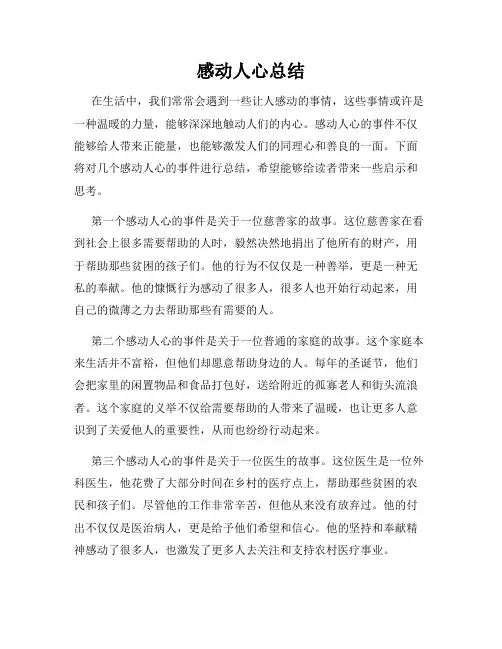 感动人心总结

在生活中，我们常常会遇到一些让人感动的事情，这些事情或许是一种温暖的力量，能够深深地触动人们的内心。感动人心的事件不仅能够给人带来正能量，也能够激发人们的同理心和善良的一面。下面将对几个感动人心的事件进行总结，希望能够给读者带来一些启示和思考。

第一个感动人心的事件是关于一位慈善家的故事。这位慈善家在看到社会上很多需要帮助的人时，毅然决然地捐出了他所有的财产，用于帮助那些贫困的孩子们。他的行为不仅仅是一种善举，更是一种无私的奉献。他的慷慨行为感动了很多人，很多人也开始行动起来，用自己的微薄之力去帮助那些有需要的人。

第二个感动人心的事件是关于一位普通的家庭的故事。这个家庭本来生活并不富裕，但他们却愿意帮助身边的人。每年的圣诞节，他们会把家里的闲置物品和食品打包好，送给附近的孤寡老人和街头流浪者。这个家庭的义举不仅给需要帮助的人带来了温暖，也让更多人意识到了关爱他人的重要性，从而也纷纷行动起来。

第三个感动人心的事件是关于一位医生的故事。这位医生是一位外科医生，他花费了大部分时间在乡村的医疗点上，帮助那些贫困的农民和孩子们。尽管他的工作非常辛苦，但他从来没有放弃过。他的付出不仅仅是医治病人，更是给予他们希望和信心。他的坚持和奉献精神感动了很多人，也激发了更多人去关注和支持农村医疗事业。